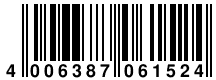 4 006387 061524